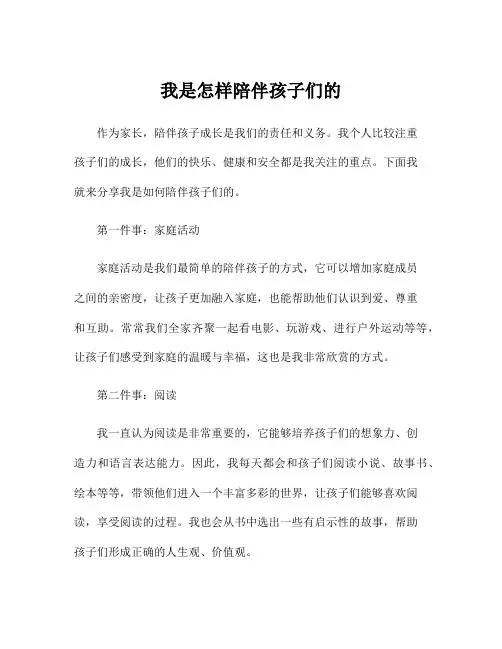 我是怎样陪伴孩子们的

作为家长，陪伴孩子成长是我们的责任和义务。我个人比较注重孩子们的成长，他们的快乐、健康和安全都是我关注的重点。下面我就来分享我是如何陪伴孩子们的。

第一件事：家庭活动

家庭活动是我们最简单的陪伴孩子的方式，它可以增加家庭成员之间的亲密度，让孩子更加融入家庭，也能帮助他们认识到爱、尊重和互助。常常我们全家齐聚一起看电影、玩游戏、进行户外运动等等，让孩子们感受到家庭的温暖与幸福，这也是我非常欣赏的方式。

第二件事：阅读

我一直认为阅读是非常重要的，它能够培养孩子们的想象力、创造力和语言表达能力。因此，我每天都会和孩子们阅读小说、故事书、绘本等等，带领他们进入一个丰富多彩的世界，让孩子们能够喜欢阅读，享受阅读的过程。我也会从书中选出一些有启示性的故事，帮助孩子们形成正确的人生观、价值观。